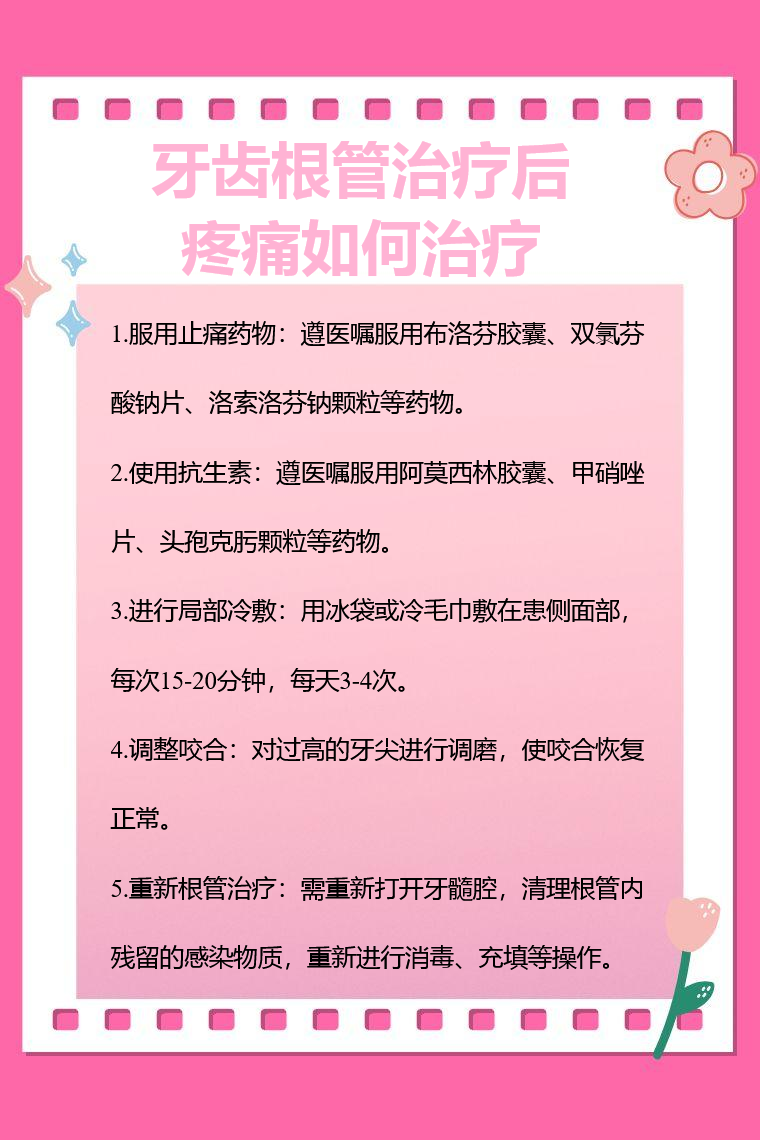 牙齿根管治疗后
疼痛如何治疗

1.服用止痛药物：遵医嘱服用布洛芬胶囊、双氯芬酸钠片、洛索洛芬钠颗粒等药物。

2.使用抗生素：遵医嘱服用阿莫西林胶囊、甲硝唑片、头孢克肟颗粒等药物。

3.进行局部冷敷：用冰袋或冷毛巾敷在患侧面部，每次15-20分钟，每天3-4次。

4.调整咬合：对过高的牙尖进行调磨，使咬合恢复正常。

5.重新根管治疗：需重新打开牙髓腔，清理根管内残留的感染物质，重新进行消毒、充填等操作。